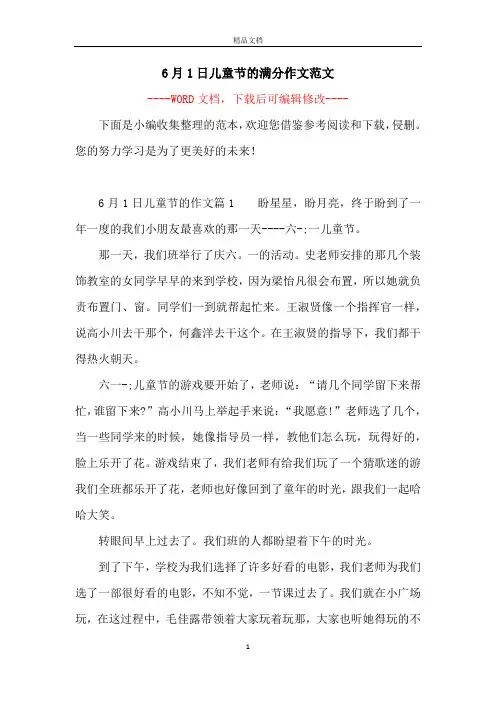 精品文档

6月1日儿童节的满分作文范文

----WORD文档，下载后可编辑修改----

下面是小编收集整理的范本，欢迎您借鉴参考阅读和下载，侵删。您的努力学习是为了更美好的未来！

6月1日儿童节的作文篇1　　盼星星，盼月亮，终于盼到了一年一度的我们小朋友最喜欢的那一天----六-;一儿童节。

那一天，我们班举行了庆六。一的活动。史老师安排的那几个装饰教室的女同学早早的来到学校，因为梁怡凡很会布置，所以她就负责布置门、窗。同学们一到就帮起忙来。王淑贤像一个指挥官一样，说高小川去干那个，何鑫洋去干这个。在王淑贤的指导下，我们都干得热火朝天。

六一-;儿童节的游戏要开始了，老师说：“请几个同学留下来帮忙，谁留下来?”高小川马上举起手来说：“我愿意!”老师选了几个，当一些同学来的时候，她像指导员一样，教他们怎么玩，玩得好的，脸上乐开了花。游戏结束了，我们老师有给我们玩了一个猜歌迷的游我们全班都乐开了花，老师也好像回到了童年的时光，跟我们一起哈哈大笑。

转眼间早上过去了。我们班的人都盼望着下午的时光。

到了下午，学校为我们选择了许多好看的电影，我们老师为我们选了一部很好看的电影，不知不觉，一节课过去了。我们就在小广场玩，在这过程中，毛佳露带领着大家玩着玩那，大家也听她得玩的不

1